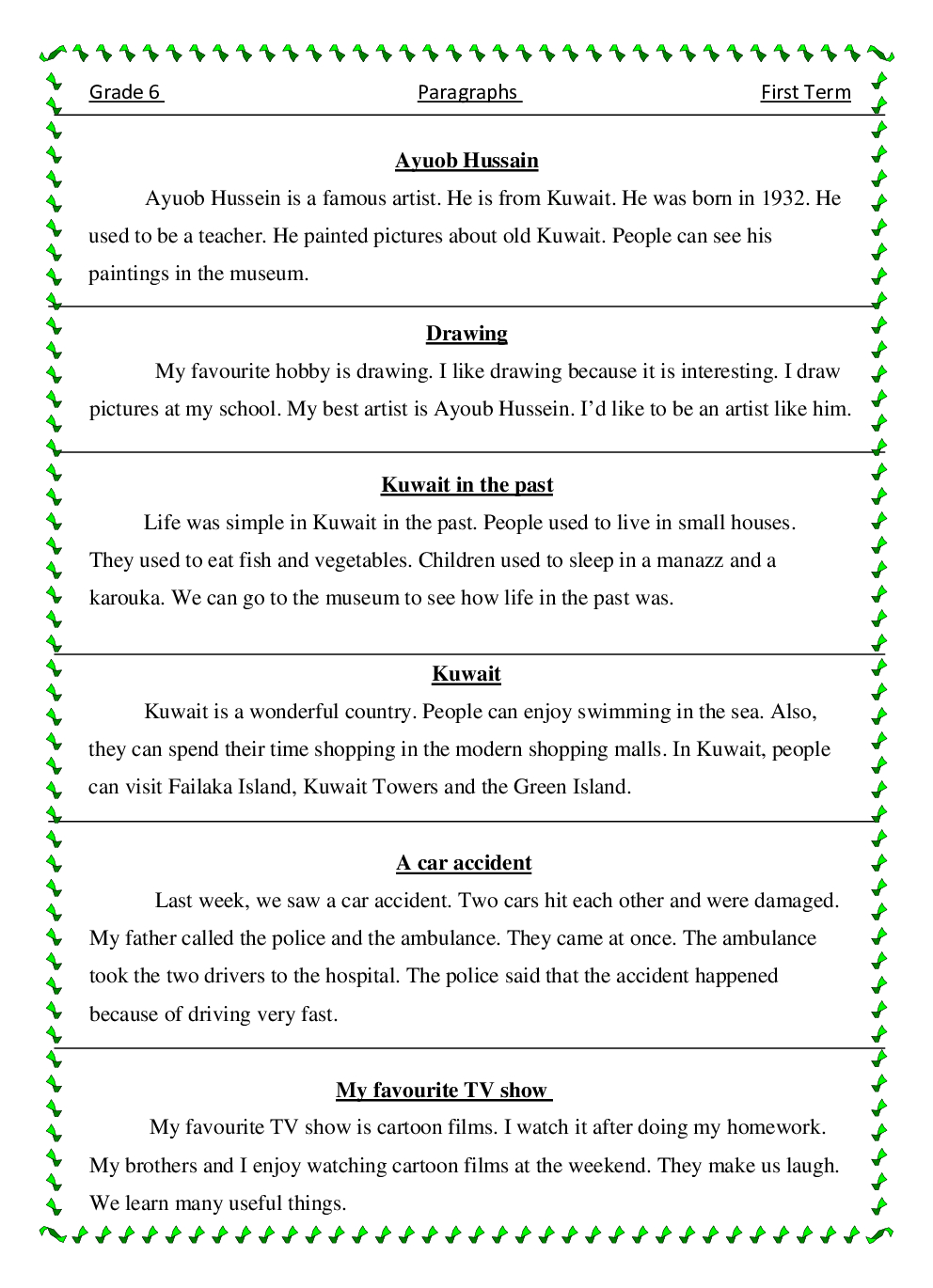 Grade 6 Paragraphs First Term

Ayuob Hussain

Ayuob Hussein is a famous artist. He is from Kuwait. He was born in 1932. He used to be a teacher. He painted pictures about old Kuwait. People can see his paintings in the museum.

Drawing

My favourite hobby is drawing. I like drawing because it is interesting. I draw pictures at my school. My best artist is Ayoub Hussein. I'd like to be an artist like him.

Kuwait in the past

Life was simple in Kuwait in the past. People used to live in small houses. They used to eat fish and vegetables. Children used to sleep in a manazz and a karouka. We can go to the museum to see how life in the past was.

Kuwait

Kuwait is a wonderful country. People can enjoy swimming in the sea. Also, they can spend their time shopping in the modern shopping malls. In Kuwait, people can visit Failaka Island, Kuwait Towers and the Green Island.

A car accident

Last week, we saw a car accident. Two cars hit each other and were damaged. My father called the police and the ambulance. They came at once. The ambulance took the two drivers to the hospital. The police said that the accident happened because of driving very fast.

My favourite TV show

My favourite TV show is cartoon films. I watch it after doing my homework. My brothers and I enjoy watching cartoon films at the weekend. They make us laugh. We learn many useful things.